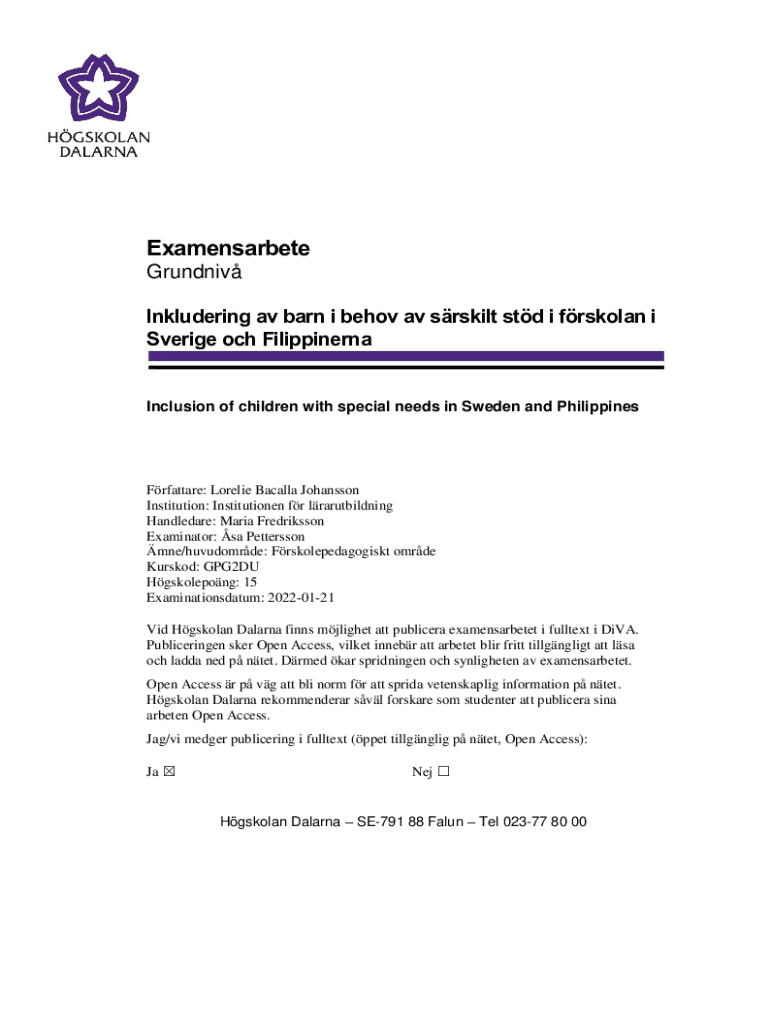 HÖGSKOLAN DALARNA

Examensarbete
Grundnivå

Inkludering av barn i behov av särskilt stöd i förskolan i Sverige och Filippinerna

Inclusion of children with special needs in Sweden and Philippines

Författare: Lorelie Bacalla Johansson
Institution: Institutionen för lärarutbildning
Handledare: Maria Fredriksson
Examinator: Åsa Pettersson
Ämne/huvudområde: Förskolepedagogiskt område
Kurskod: GPG2DU
Högskolepoäng: 15
Examinationsdatum: 2022-01-21

Vid Högskolan Dalarna finns möjlighet att publicera examensarbetet i fulltext i DiVA. Publiceringen sker Open Access, vilket innebär att arbetet blir fritt tillgängligt att läsa och ladda ned på nätet. Därmed ökar spridningen och synligheten av examensarbetet.

Open Access är på väg att bli norm för att sprida vetenskaplig information på nätet. Högskolan Dalarna rekommenderar såväl forskare som studenter att publicera sina arbeten Open Access.

Jag/vi medger publicering i fulltext (öppet tillgänglig på nätet, Open Access):

Ja ☒ Nej ☐

Högskolan Dalarna – SE-791 88 Falun – Tel 023-77 80 00